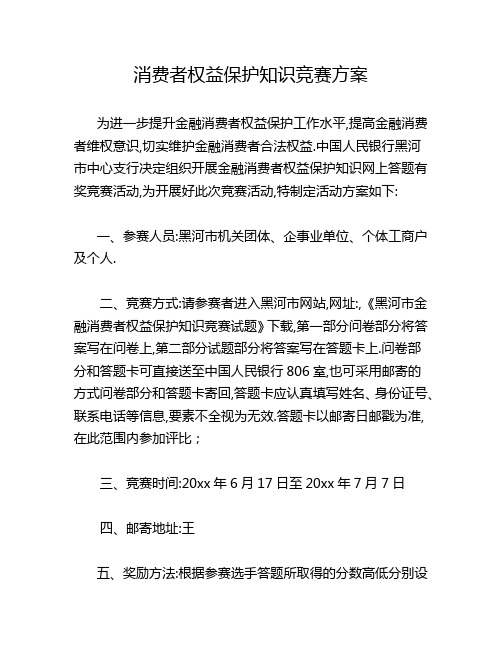 消费者权益保护知识竞赛方案

为进一步提升金融消费者权益保护工作水平,提高金融消费者维权意识,切实维护金融消费者合法权益.中国人民银行黑河市中心支行决定组织开展金融消费者权益保护知识网上答题有奖竞赛活动,为开展好此次竞赛活动,特制定活动方案如下:

一、参赛人员:黑河市机关团体、企事业单位、个体工商户及个人.

二、竞赛方式:请参赛者进入黑河市网站,网址:,《黑河市金融消费者权益保护知识竞赛试题》下载,第一部分问卷部分将答案写在问卷上,第二部分试题部分将答案写在答题卡上.问卷部分和答题卡可直接送至中国人民银行 806 室,也可采用邮寄的方式问卷部分和答题卡寄回,答题卡应认真填写姓名、身份证号、联系电话等信息,要素不全视为无效.答题卡以邮寄日邮戳为准,在此范围内参加评比;

三、竞赛时间:20xx 年 6 月 17 日至 20xx 年 7 月 7 日

四、邮寄地址:王

五、奖励方法:根据参赛选手答题所取得的分数高低分别设